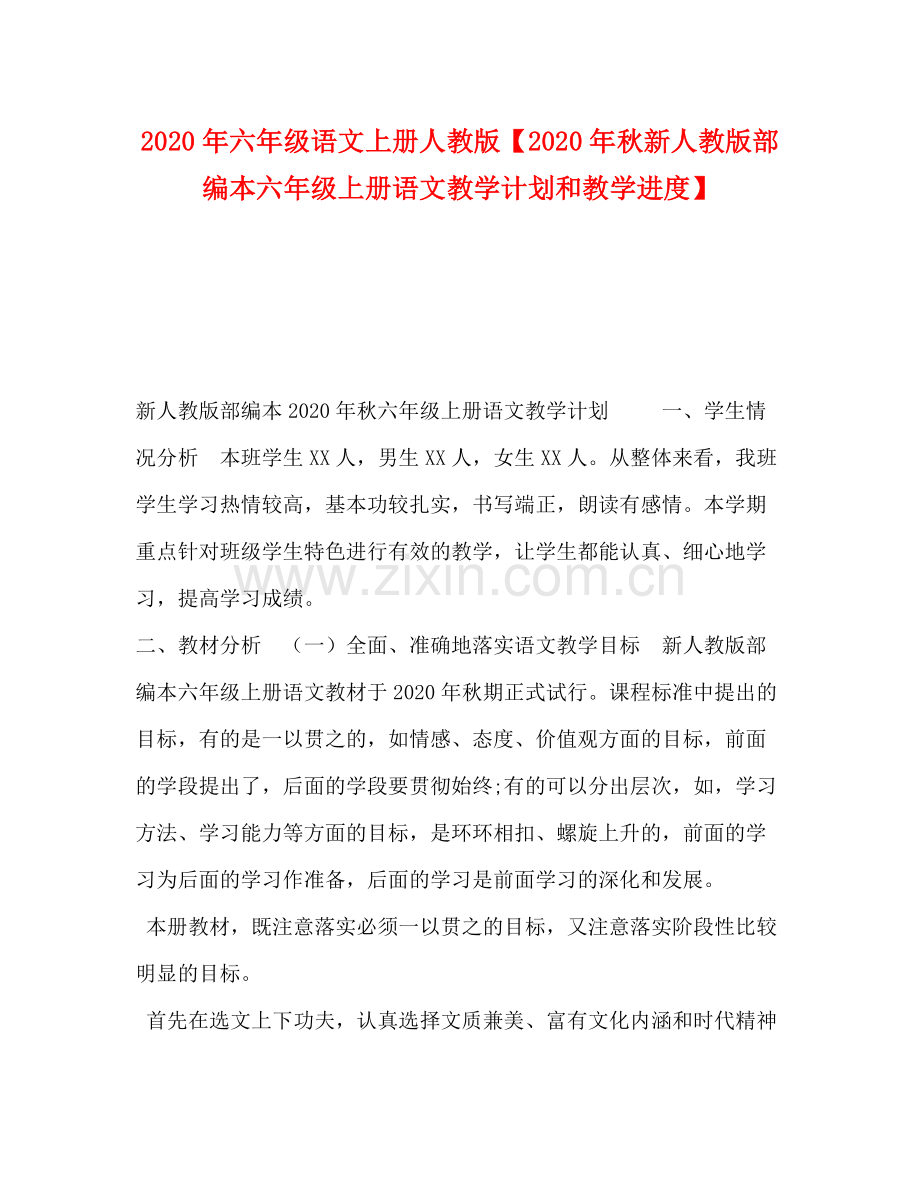 2020年六年级语文上册人教版【2020年秋新人教版部编本六年级上册语文教学计划和教学进度】

新人教版部编本2020年秋六年级上册语文教学计划　　一、学生情况分析　本班学生XX人，男生XX人，女生XX人。从整体来看，我班学生学习热情较高，基本功较扎实，书写端正，朗读有感情。本学期重点针对班级学生特色进行有效的教学，让学生都能认真、细心地学习，提高学习成绩。

www.zixin.com.cn

二、教材分析　（一）全面、准确地落实语文教学目标　新人教版部编本六年级上册语文教材于2020年秋期正式试行。课程标准中提出的目标，有的是一以贯之的，如情感、态度、价值观方面的目标，前面的学段提出了，后面的学段要贯彻始终;有的可以分出层次，如，学习方法、学习能力等方面的目标，是环环相扣、螺旋上升的，前面的学习为后面的学习作准备，后面的学习是前面学习的深化和发展。

本册教材，既注意落实必须一以贯之的目标，又注意落实阶段性比较明显的目标。

首先在选文上下功夫，认真选择文质兼美、富有文化内涵和时代精神